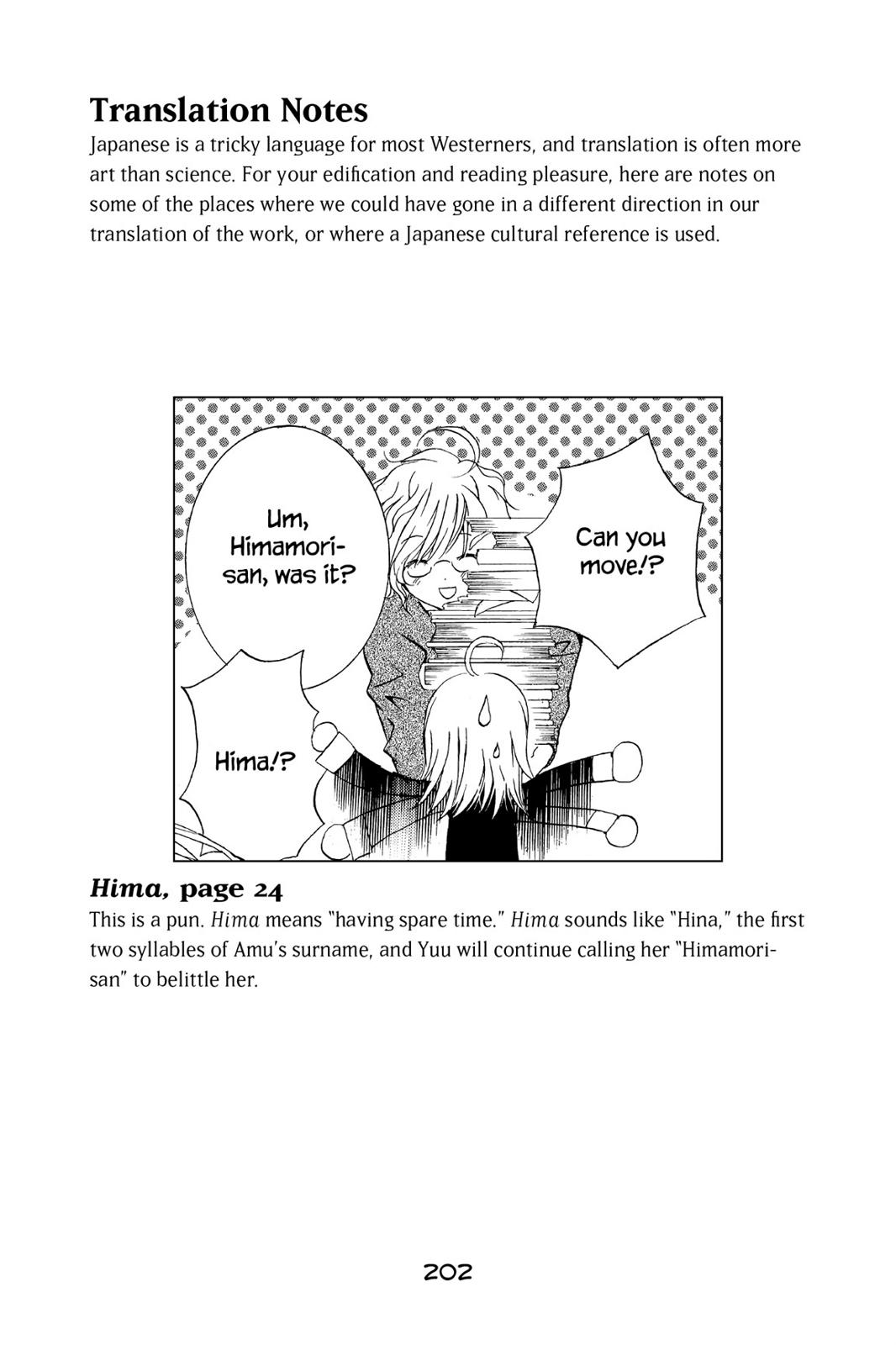 Translation Notes
Japanese is a tricky language for most Westerners, and translation is often more art than science. For your edification and reading pleasure, here are notes on some of the places where we could have gone in a different direction in our translation of the work, or where a Japanese cultural reference is used.

Um, Himamori-san, was it?

Can you move!?

Hima!?

Hima, page 24
This is a pun. Hima means "having spare time." Hima sounds like "Hina," the first two syllables of Amu's surname, and Yuu will continue calling her "Himamori-san" to belittle her.

202